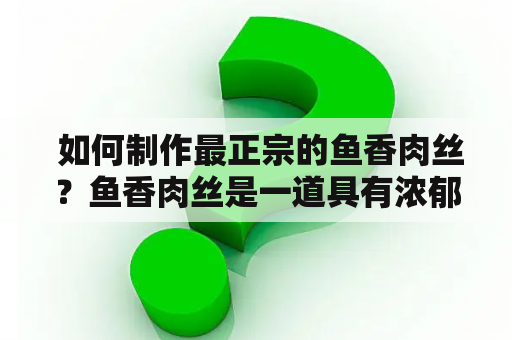 如何制作最正宗的鱼香肉丝？鱼香肉丝是一道具有浓郁